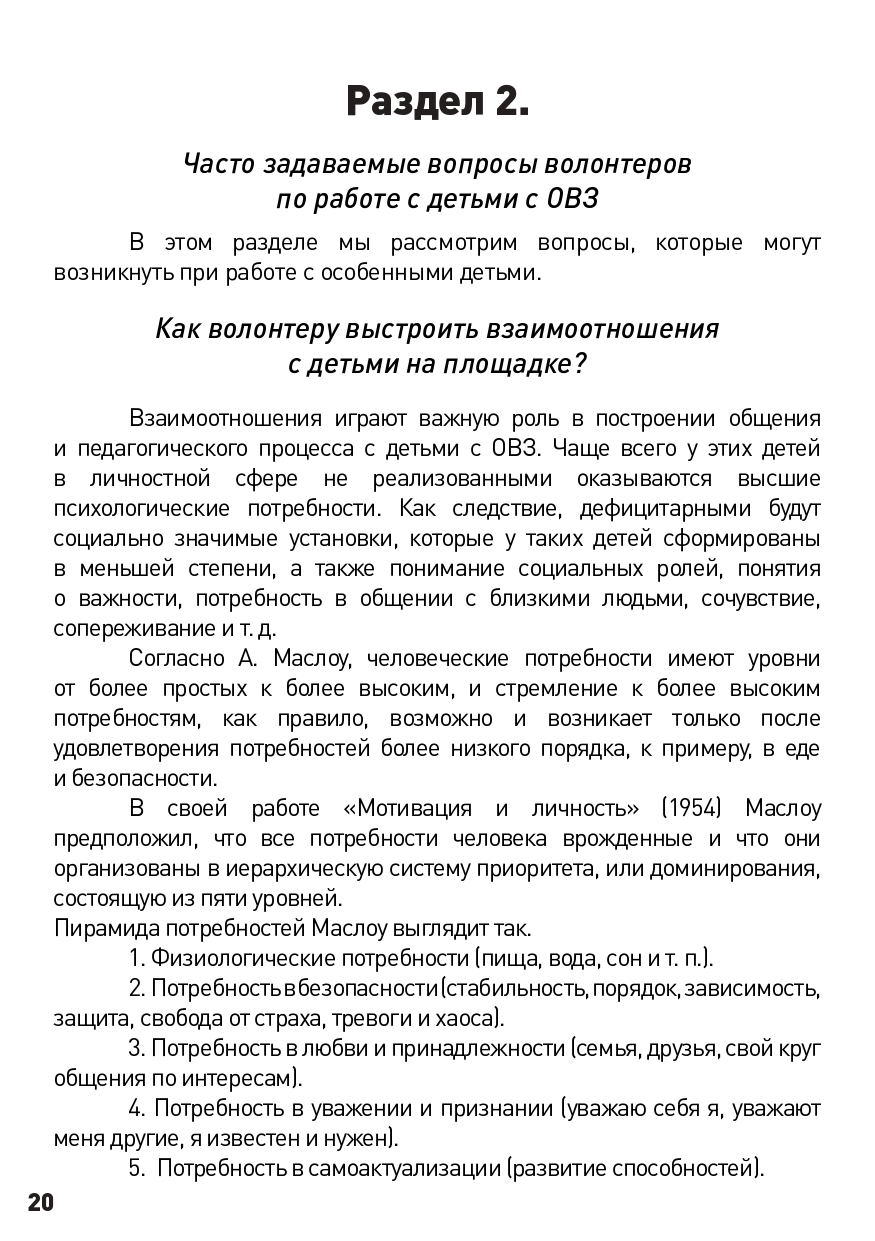 Раздел 2.

Часто задаваемые вопросы волонтеров по работе с детьми с ОВЗ

В этом разделе мы рассмотрим вопросы, которые могут возникнуть при работе с особенными детьми.

Как волонтеру выстроить взаимоотношения с детьми на площадке?

Взаимоотношения играют важную роль в построении общения и педагогического процесса с детьми с ОВЗ. Чаще всего у этих детей в личностной сфере не реализованными оказываются высшие психологические потребности. Как следствие, дефицитарными будут социально значимые установки, которые у таких детей сформированы в меньшей степени, а также понимание социальных ролей, понятия о важности, потребность в общении с близкими людьми, сочувствие, сопереживание и т. д.

Согласно А. Маслоу, человеческие потребности имеют уровни от более простых к более высоким, и стремление к более высоким потребностям, как правило, возможно и возникает только после удовлетворения потребностей более низкого порядка, к примеру, в еде и безопасности.

В своей работе «Мотивация и личность» (1954) Маслоу предположил, что все потребности человека врожденные и что они организованы в иерархическую систему приоритета, или доминирования, состоящую из пяти уровней.
Пирамида потребностей Маслоу выглядит так.

1. Физиологические потребности (пища, вода, сон и т. п.).

2. Потребность в безопасности (стабильность, порядок, зависимость, защита, свобода от страха, тревоги и хаоса).

3. Потребность в любви и принадлежности (семья, друзья, свой круг общения по интересам).

4. Потребность в уважении и признании (уважаю себя я, уважают меня другие, я известен и нужен).

5. Потребность в самоактуализации (развитие способностей).

20